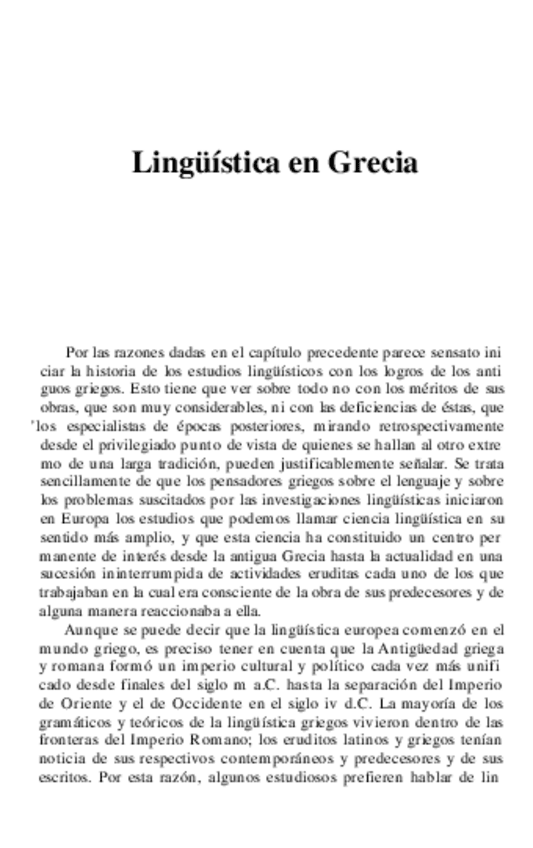 Lingüística en Grecia

Por las razones dadas en el capítulo precedente parece sensato iniciar la historia de los estudios lingüísticos con los logros de los antiguos griegos. Esto tiene que ver sobre todo no con los méritos de sus obras, que son muy considerables, ni con las deficiencias de éstas, que 'los especialistas de épocas posteriores, mirando retrospectivamente desde el privilegiado punto de vista de quienes se hallan al otro extremo de una larga tradición, pueden justificablemente señalar. Se trata sencillamente de que los pensadores griegos sobre el lenguaje y sobre los problemas suscitados por las investigaciones lingüísticas iniciaron en Europa los estudios que podemos llamar ciencia lingüística en su sentido más amplio, y que esta ciencia ha constituido un centro permanente de interés desde la antigua Grecia hasta la actualidad en una sucesión ininterrumpida de actividades eruditas cada uno de los que trabajaban en la cual era consciente de la obra de sus predecesores y de alguna manera reaccionaba a ella.

Aunque se puede decir que la lingüística europea comenzó en el mundo griego, es preciso tener en cuenta que la Antigüedad griega y romana formó un imperio cultural y político cada vez más unificado desde finales del siglo m a.C. hasta la separación del Imperio de Oriente y el de Occidente en el siglo iv d.C. La mayoría de los gramáticos y teóricos de la lingüística griegos vivieron dentro de las fronteras del Imperio Romano; los eruditos latinos y griegos tenían noticia de sus respectivos contemporáneos y predecesores y de sus escritos. Por esta razón, algunos estudiosos prefieren hablar de lin